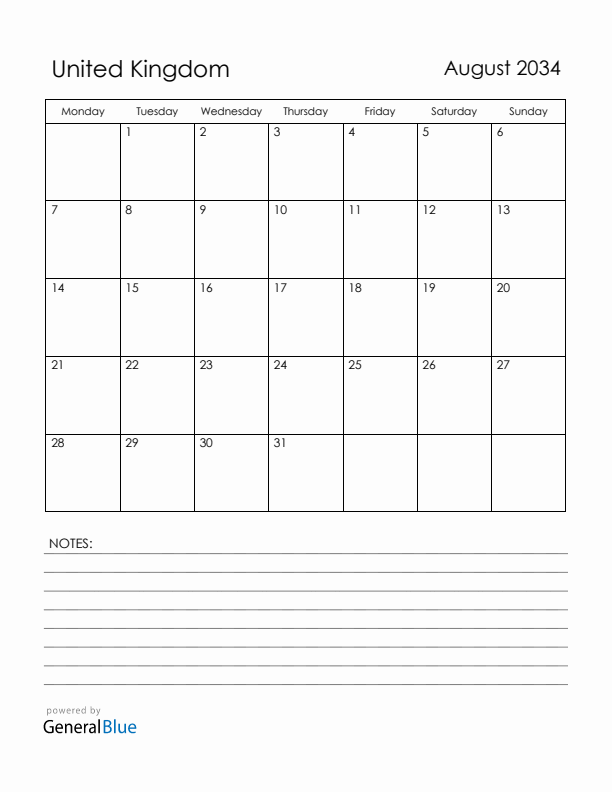 United Kingdom

August 2034

| Monday | Tuesday | Wednesday | Thursday | Friday | Saturday | Sunday |
|---|---|---|---|---|---|---|
| | 1 | 2 | 3 | 4 | 5 | 6 |
| 7 | 8 | 9 | 10 | 11 | 12 | 13 |
| 14 | 15 | 16 | 17 | 18 | 19 | 20 |
| 21 | 22 | 23 | 24 | 25 | 26 | 27 |
| 28 | 29 | 30 | 31 | | | |

NOTES:

powered by
GeneralBlue